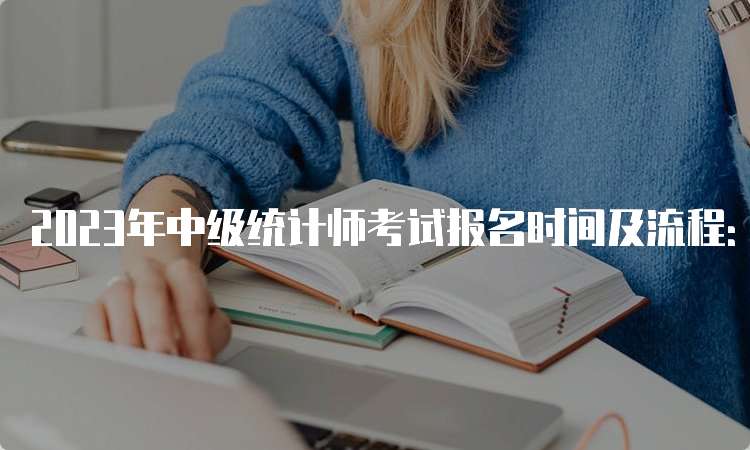 2023年中级统计师考试报名时间及流程: